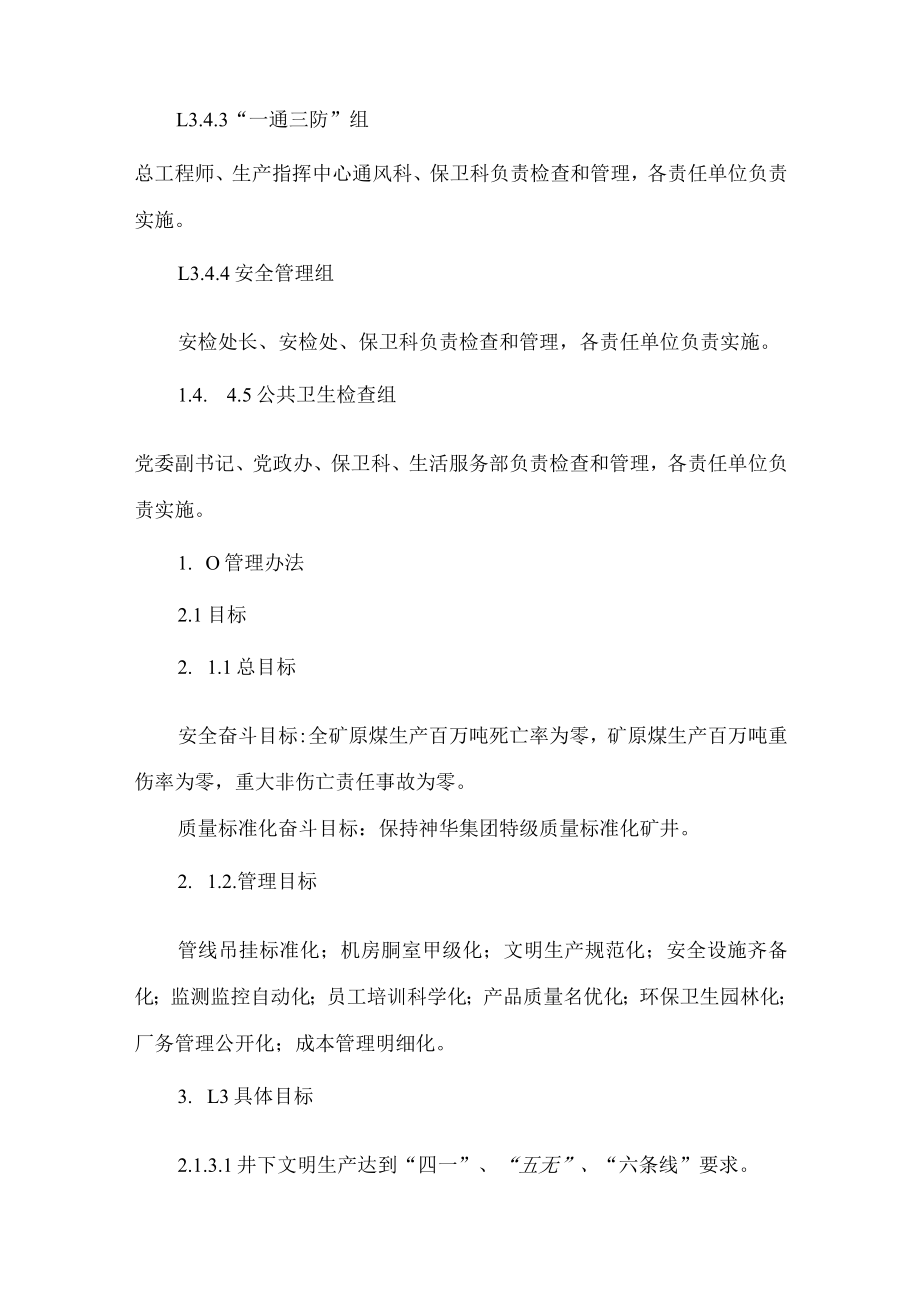 L3.4.3“一通三防”组

总工程师、生产指挥中心通风科、保卫科负责检查和管理，各责任单位负责实施。

L3.4.4 安全管理组

安检处长、安检处、保卫科负责检查和管理，各责任单位负责实施。

1.4.　4.5 公共卫生检查组

党委副书记、党政办、保卫科、生活服务部负责检查和管理，各责任单位负责实施。

1.　O 管理办法

2.1 目标

2.　1.1 总目标

安全奋斗目标:全矿原煤生产百万吨死亡率为零，矿原煤生产百万吨重伤率为零，重大非伤亡责任事故为零。

质量标准化奋斗目标：保持神华集团特级质量标准化矿井。

2.　1.2.管理目标

管线吊挂标准化；机房胴室甲级化；文明生产规范化；安全设施齐备化；监测监控自动化；员工培训科学化；产品质量名优化；环保卫生园林化；厂务管理公开化；成本管理明细化。

3.　L3 具体目标

2.1.3.1 井下文明生产达到“四一”、“五无”、“六条线”要求。